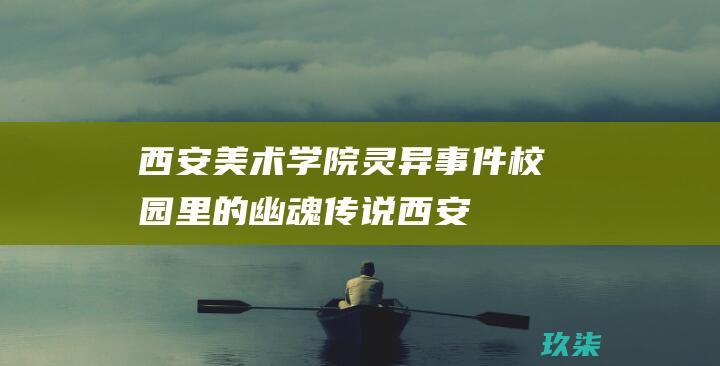 西安美术学院灵异事件校园里的幽魂传说西安

玖柒